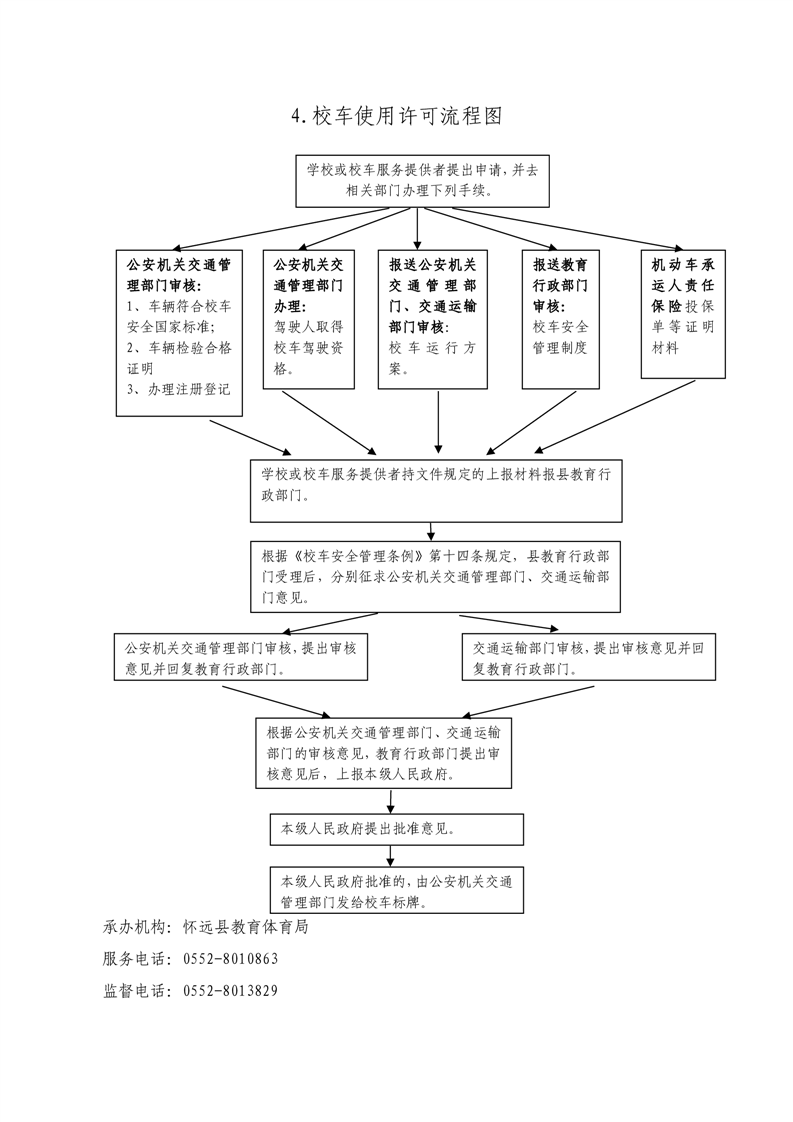 4.校车使用许可流程图

学校或校车服务提供者提出申请，并去相关部门办理下列手续。

公安机关交通管理部门审核:
1、车辆符合校车安全国家标准;
2、车辆检验合格证明
3、办理注册登记

公安机关交通管理部门办理:
驾驶人取得校车驾驶资格。

报送公安机关交通管理部门、交通运输部门审核:
校车运行方案。

报送教育行政部门审核:
校车安全管理制度

机动车承运人责任保险投保单等证明材料

学校或校车服务提供者持文件规定的上报材料报县教育行政部门。

根据《校车安全管理条例》第十四条规定，县教育行政部门受理后，分别征求公安机关交通管理部门、交通运输部门意见。

公安机关交通管理部门审核，提出审核意见并回复教育行政部门。

交通运输部门审核，提出审核意见并回复教育行政部门。

根据公安机关交通管理部门、交通运输部门的审核意见，教育行政部门提出审核意见后，上报本级人民政府。

本级人民政府提出批准意见。

本级人民政府批准的，由公安机关交通管理部门发给校车标牌。

承办机构：怀远县教育体育局
服务电话：0552-8010863
监督电话：0552-8013829